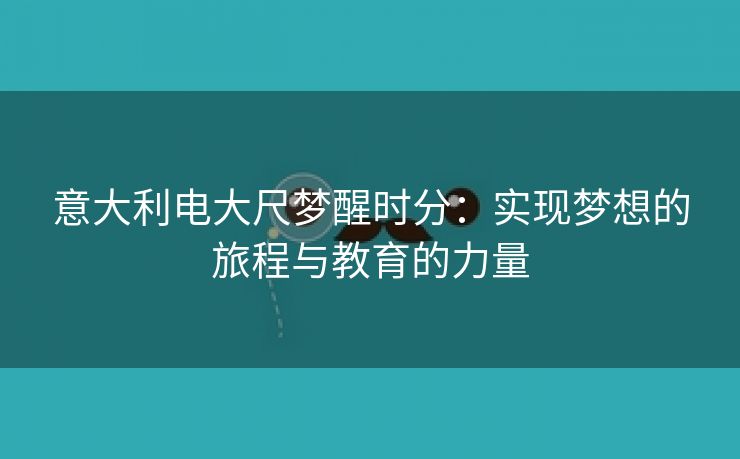 意大利电大尺梦醒时分：实现梦想的旅程与教育的力量